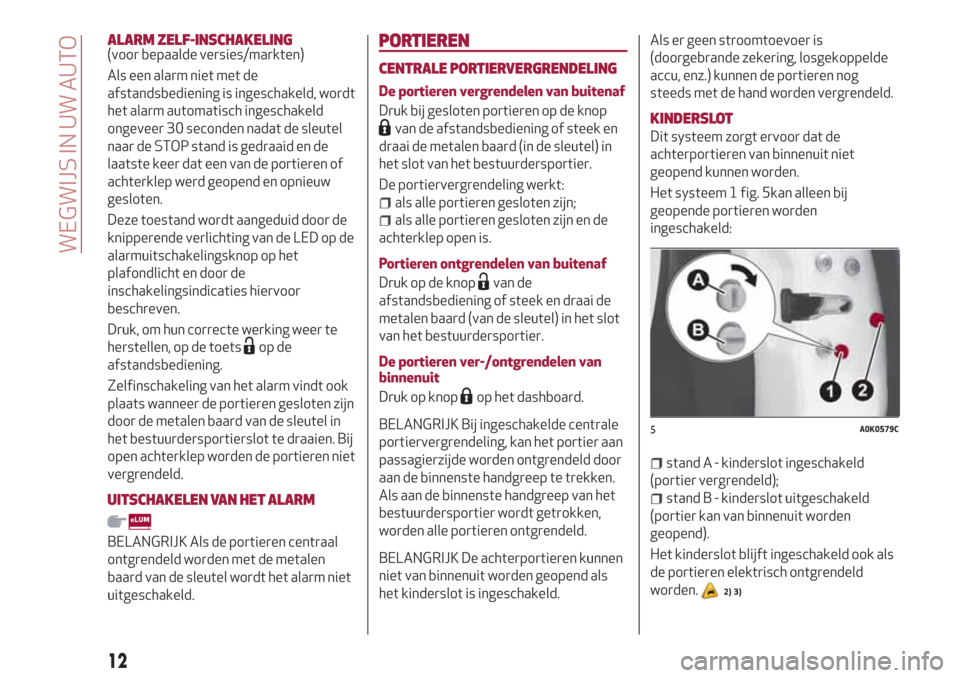 WEGWIJS IN UW AUTO

ALARM ZELF-INSCHAKELING
(voor bepaalde versies/markten)

Als een alarm niet met de afstandsbediening is ingeschakeld, wordt het alarm automatisch ingeschakeld ongeveer 30 seconden nadat de sleutel naar de STOP stand is gedraaid en de laatste keer dat een van de portieren of achterklep werd geopend en opnieuw gesloten.

Deze toestand wordt aangeduid door de knipperende verlichting van de LED op de alarmuitschakelingsknop op het plafondlicht en door de inschakelingsindicaties hiervoor beschreven.

Druk, om hun correcte werking weer te herstellen, op de toets op de afstandsbediening.

Zelfinschakeling van het alarm vindt ook plaats wanneer de portieren gesloten zijn door de metalen baard van de sleutel in het bestuurdersportierslot te draaien. Bij open achterklep worden de portieren niet vergrendeld.

UITSCHAKELEN VAN HET ALARM

eLUM

BELANGRIJK Als de portieren centraal ontgrendeld worden met de metalen baard van de sleutel wordt het alarm niet uitgeschakeld.

PORTIEREN

CENTRALE PORTIERVERGRENDELING

De portieren vergrendelen van buitenaf

Druk bij gesloten portieren op de knop van de afstandsbediening of steek en draai de metalen baard (in de sleutel) in het slot van het bestuurdersportier.

De portiervergrendeling werkt:
als alle portieren gesloten zijn;
als alle portieren gesloten zijn en de achterklep open is.

Portieren ontgrendelen van buitenaf

Druk op de knop van de afstandsbediening of steek en draai de metalen baard (van de sleutel) in het slot van het bestuurdersportier.

De portieren ver-/ontgrendelen van binnenuit

Druk op knop op het dashboard.

BELANGRIJK Bij ingeschakelde centrale portiervergrendeling, kan het portier aan passagierzijde worden ontgrendeld door aan de binnenste handgreep te trekken. Als aan de binnenste handgreep van het bestuurdersportier wordt getrokken, worden alle portieren ontgrendeld.

BELANGRIJK De achterportieren kunnen niet van binnenuit worden geopend als het kinderslot is ingeschakeld.

Als er geen stroomtoevoer is (doorgebrande zekering, losgekoppelde accu, enz.) kunnen de portieren nog steeds met de hand worden vergrendeld.

KINDERSLOT

Dit systeem zorgt ervoor dat de achterportieren van binnenuit niet geopend kunnen worden.

Het systeem 1 fig. 5kan alleen bij geopende portieren worden ingeschakeld:

A
B
1
2

5 A0K0579C

stand A - kinderslot ingeschakeld (portier vergrendeld);
stand B - kinderslot uitgeschakeld (portier kan van binnenuit worden geopend).

Het kinderslot blijft ingeschakeld ook als de portieren elektrisch ontgrendeld worden. 2) 3)

12

carmanualsonline.info